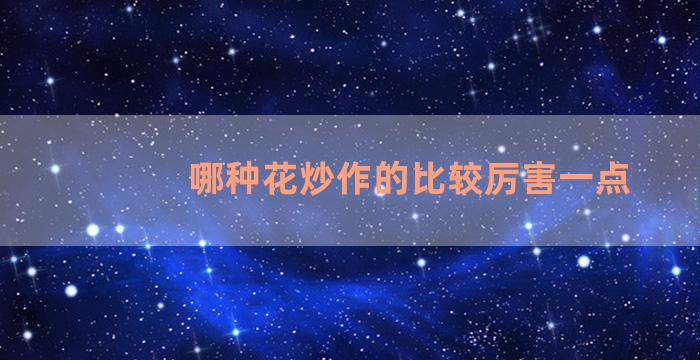 哪种花炒作的比较厉害一点